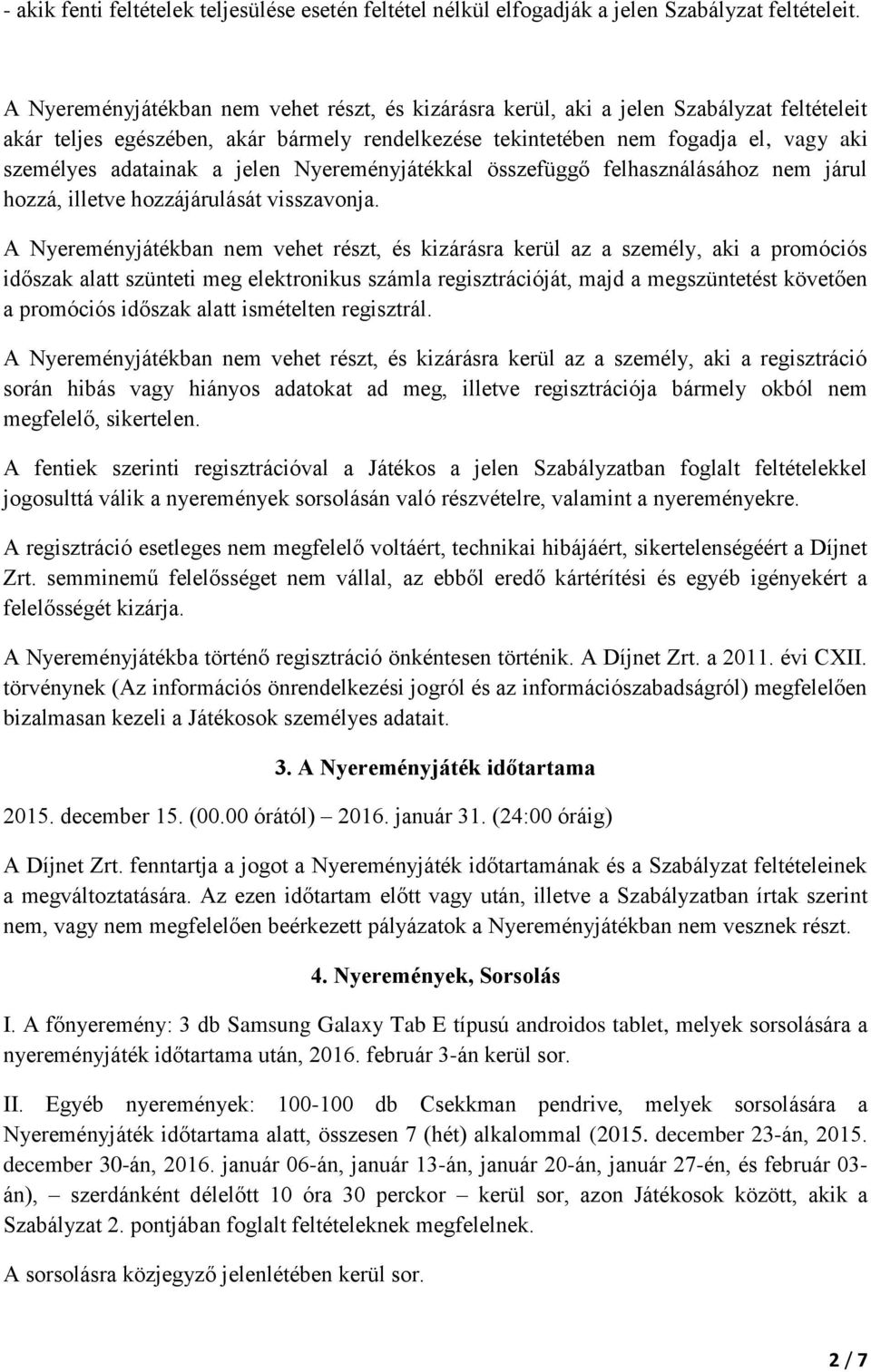 - akik fenti feltételek teljesülése esetén feltétel nélkül elfogadják a jelen Szabályzat feltételeit.

A Nyereményjátékban nem vehet részt, és kizárásra kerül, aki a jelen Szabályzat feltételeit akár teljes egészében, akár bármely rendelkezése tekintetében nem fogadja el, vagy aki személyes adatainak a jelen Nyereményjátékkal összefüggő felhasználásához nem járul hozzá, illetve hozzájárulását visszavonja.

A Nyereményjátékban nem vehet részt, és kizárásra kerül az a személy, aki a promóciós időszak alatt szünteti meg elektronikus számla regisztrációját, majd a megszüntetést követően a promóciós időszak alatt ismételten regisztrál.

A Nyereményjátékban nem vehet részt, és kizárásra kerül az a személy, aki a regisztráció során hibás vagy hiányos adatokat ad meg, illetve regisztrációja bármely okból nem megfelelő, sikertelen.

A fentiek szerinti regisztrációval a Játékos a jelen Szabályzatban foglalt feltételekkel jogosulttá válik a nyeremények sorsolásán való részvételre, valamint a nyereményekre.

A regisztráció esetleges nem megfelelő voltáért, technikai hibájáért, sikertelenségéért a Díjnet Zrt. semminemű felelősséget nem vállal, az ebből eredő kártérítési és egyéb igényekért a felelősségét kizárja.

A Nyereményjátékba történő regisztráció önkéntesen történik. A Díjnet Zrt. a 2011. évi CXII. törvénynek (Az információs önrendelkezési jogról és az információszabadságról) megfelelően bizalmasan kezeli a Játékosok személyes adatait.

3. A Nyereményjáték időtartama

2015. december 15. (00.00 órától) – 2016. január 31. (24:00 óráig)

A Díjnet Zrt. fenntartja a jogot a Nyereményjáték időtartamának és a Szabályzat feltételeinek a megváltoztatására. Az ezen időtartam előtt vagy után, illetve a Szabályzatban írtak szerint nem, vagy nem megfelelően beérkezett pályázatok a Nyereményjátékban nem vesznek részt.

4. Nyeremények, Sorsolás

I. A főnyeremény: 3 db Samsung Galaxy Tab E típusú androidos tablet, melyek sorsolására a nyereményjáték időtartama után, 2016. február 3-án kerül sor.

II. Egyéb nyeremények: 100-100 db Csekkman pendrive, melyek sorsolására a Nyereményjáték időtartama alatt, összesen 7 (hét) alkalommal (2015. december 23-án, 2015. december 30-án, 2016. január 06-án, január 13-án, január 20-án, január 27-én, és február 03-án), – szerdánként délelőtt 10 óra 30 perckor – kerül sor, azon Játékosok között, akik a Szabályzat 2. pontjában foglalt feltételeknek megfelelnek.

A sorsolásra közjegyző jelenlétében kerül sor.

2 / 7